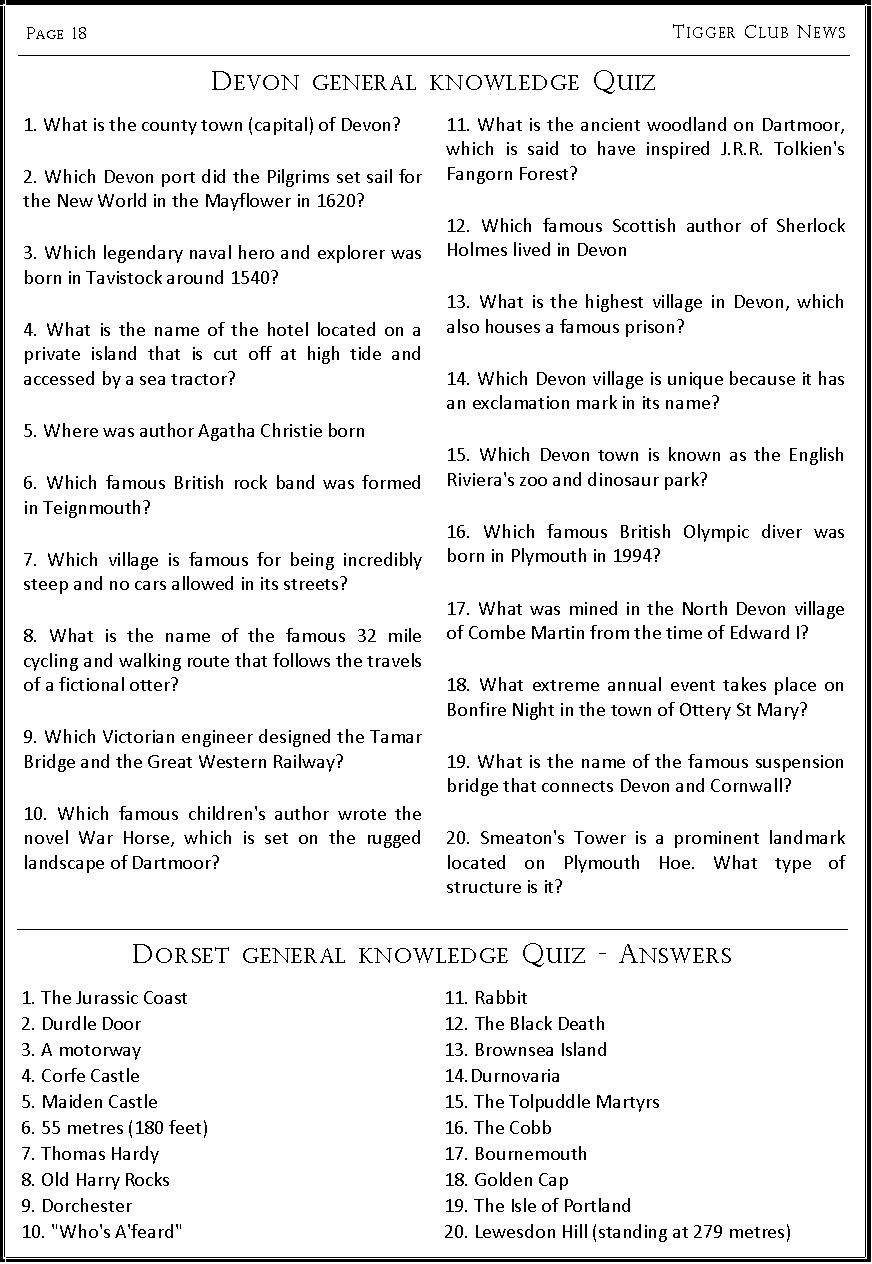 Page 18

Tigger Club News

Devon general knowledge Quiz

1. What is the county town (capital) of Devon?

2. Which Devon port did the Pilgrims set sail for the New World in the Mayflower in 1620?

3. Which legendary naval hero and explorer was born in Tavistock around 1540?

4. What is the name of the hotel located on a private island that is cut off at high tide and accessed by a sea tractor?

5. Where was author Agatha Christie born

6. Which famous British rock band was formed in Teignmouth?

7. Which village is famous for being incredibly steep and no cars allowed in its streets?

8. What is the name of the famous 32 mile cycling and walking route that follows the travels of a fictional otter?

9. Which Victorian engineer designed the Tamar Bridge and the Great Western Railway?

10. Which famous children's author wrote the novel War Horse, which is set on the rugged landscape of Dartmoor?

11. What is the ancient woodland on Dartmoor, which is said to have inspired J.R.R. Tolkien's Fangorn Forest?

12. Which famous Scottish author of Sherlock Holmes lived in Devon

13. What is the highest village in Devon, which also houses a famous prison?

14. Which Devon village is unique because it has an exclamation mark in its name?

15. Which Devon town is known as the English Riviera's zoo and dinosaur park?

16. Which famous British Olympic diver was born in Plymouth in 1994?

17. What was mined in the North Devon village of Combe Martin from the time of Edward I?

18. What extreme annual event takes place on Bonfire Night in the town of Ottery St Mary?

19. What is the name of the famous suspension bridge that connects Devon and Cornwall?

20. Smeaton's Tower is a prominent landmark located on Plymouth Hoe. What type of structure is it?

Dorset general knowledge Quiz - Answers

1. The Jurassic Coast
2. Durdle Door
3. A motorway
4. Corfe Castle
5. Maiden Castle
6. 55 metres (180 feet)
7. Thomas Hardy
8. Old Harry Rocks
9. Dorchester
10. "Who's A'feard"

11. Rabbit
12. The Black Death
13. Brownsea Island
14. Durnovaria
15. The Tolpuddle Martyrs
16. The Cobb
17. Bournemouth
18. Golden Cap
19. The Isle of Portland
20. Lewesdon Hill (standing at 279 metres)